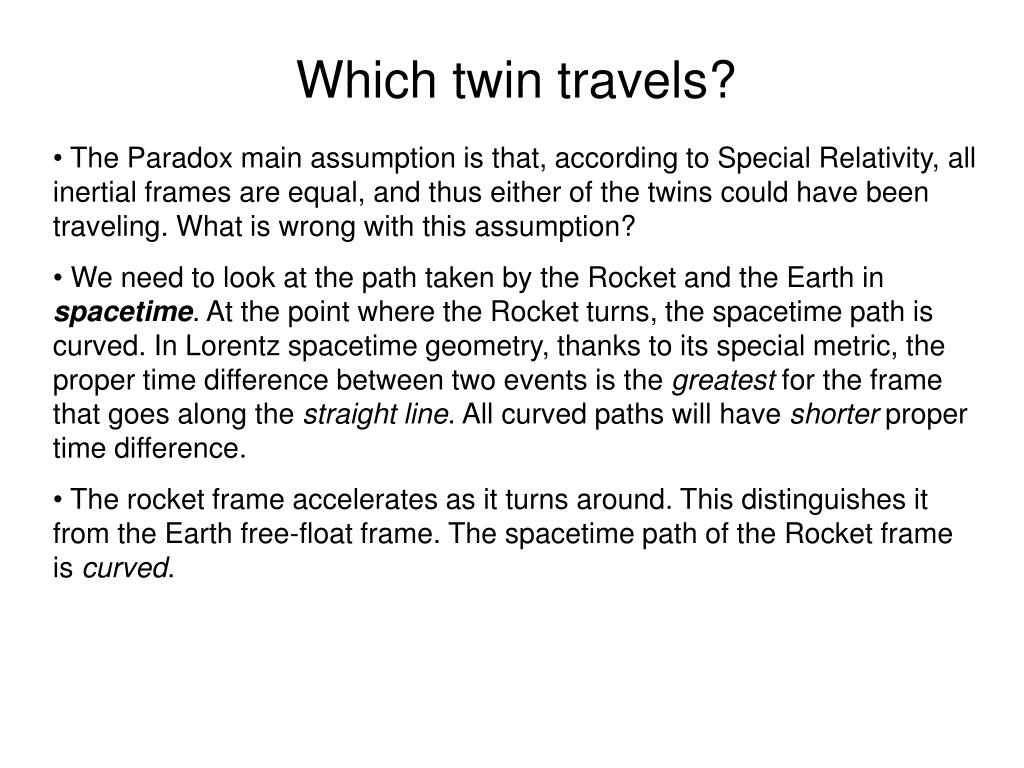 Which twin travels?

• The Paradox main assumption is that, according to Special Relativity, all inertial frames are equal, and thus either of the twins could have been traveling. What is wrong with this assumption?

• We need to look at the path taken by the Rocket and the Earth in spacetime. At the point where the Rocket turns, the spacetime path is curved. In Lorentz spacetime geometry, thanks to its special metric, the proper time difference between two events is the greatest for the frame that goes along the straight line. All curved paths will have shorter proper time difference.

• The rocket frame accelerates as it turns around. This distinguishes it from the Earth free-float frame. The spacetime path of the Rocket frame is curved.